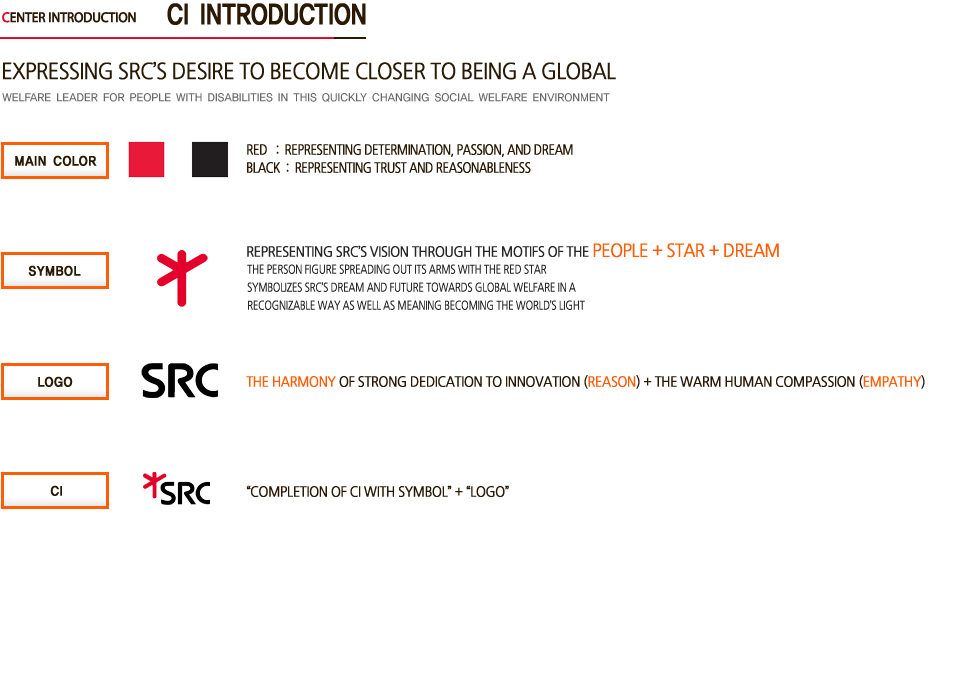 CENTER INTRODUCTION CI INTRODUCTION

EXPRESSING SRC'S DESIRE TO BECOME CLOSER TO BEING A GLOBAL
WELFARE LEADER FOR PEOPLE WITH DISABILITIES IN THIS QUICKLY CHANGING SOCIAL WELFARE ENVIRONMENT

MAIN COLOR

RED : REPRESENTING DETERMINATION, PASSION, AND DREAM
BLACK : REPRESENTING TRUST AND REASONABLENESS

SYMBOL

REPRESENTING SRC'S VISION THROUGH THE MOTIFS OF THE PEOPLE + STAR + DREAM
THE PERSON FIGURE SPREADING OUT ITS ARMS WITH THE RED STAR SYMBOLIZES SRC'S DREAM AND FUTURE TOWARDS GLOBAL WELFARE IN A RECOGNIZABLE WAY AS WELL AS MEANING BECOMING THE WORLD'S LIGHT

LOGO

SRC

THE HARMONY OF STRONG DEDICATION TO INNOVATION (REASON) + THE WARM HUMAN COMPASSION (EMPATHY)

CI

SRC

"COMPLETION OF CI WITH SYMBOL" + "LOGO"